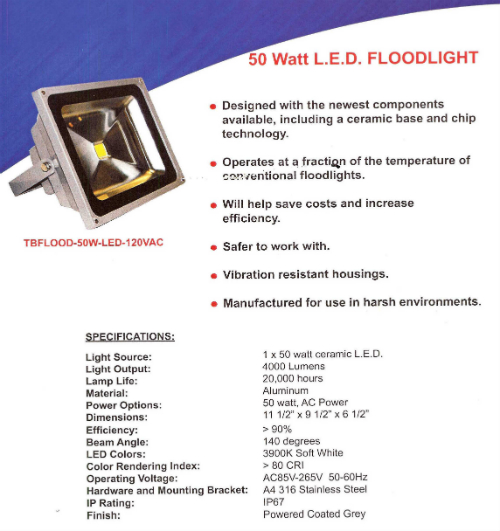 50 Watt L.E.D. FLOODLIGHT

TBFLOOD-50W-LED-120VAC

- Designed with the newest components available, including a ceramic base and chip technology.
- Operates at a fraction of the temperature of conventional floodlights.
- Will help save costs and increase efficiency.
- Safer to work with.
- Vibration resistant housings.
- Manufactured for use in harsh environments.

SPECIFICATIONS:

| | |
|---|---|
| Light Source: | 1 x 50 watt ceramic L.E.D. |
| Light Output: | 4000 Lumens |
| Lamp Life: | 20,000 hours |
| Material: | Aluminum |
| Power Options: | 50 watt, AC Power |
| Dimensions: | 11 1/2" x 9 1/2" x 6 1/2" |
| Efficiency: | > 90% |
| Beam Angle: | 140 degrees |
| LED Colors: | 3900K Soft White |
| Color Rendering Index: | > 80 CRI |
| Operating Voltage: | AC85V-265V 50-60Hz |
| Hardware and Mounting Bracket: | A4 316 Stainless Steel |
| IP Rating: | IP67 |
| Finish: | Powered Coated Grey |